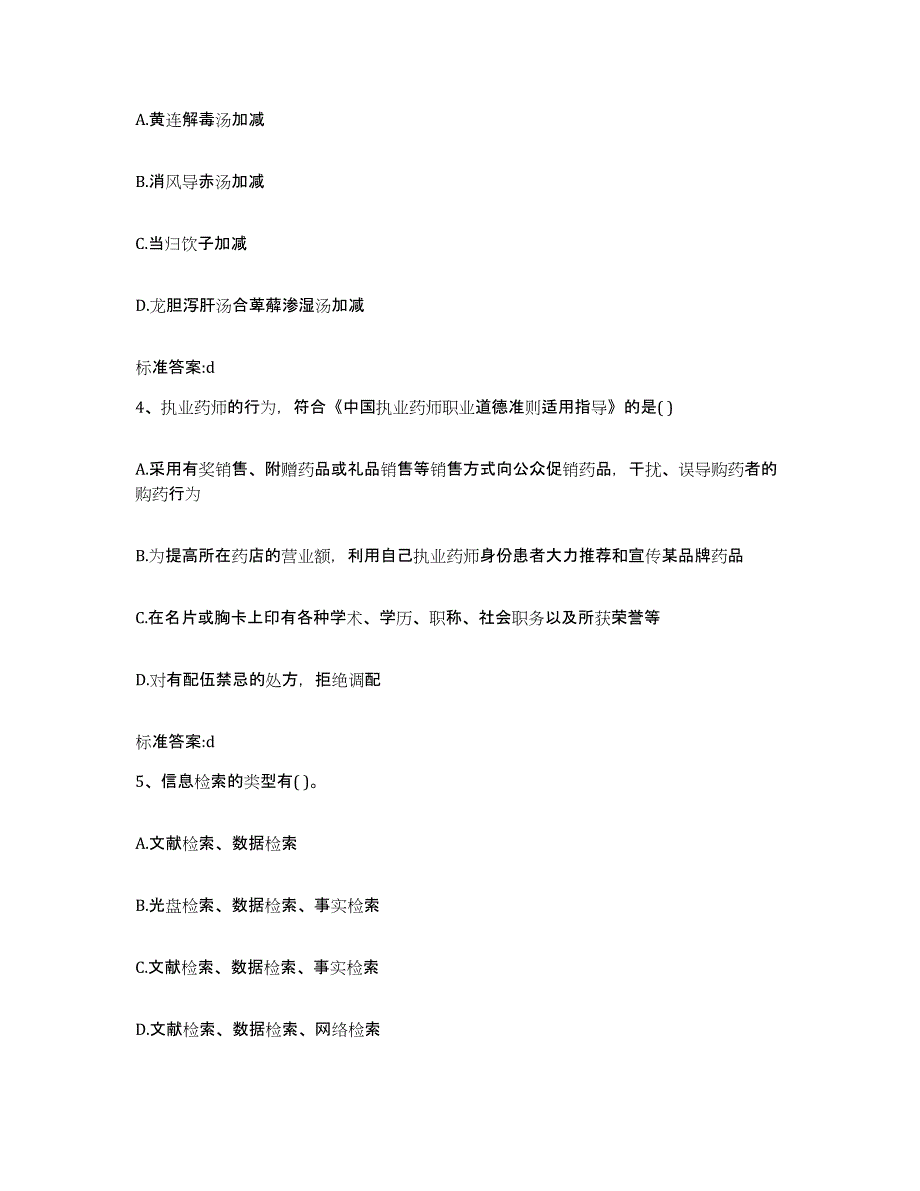 A.黄连解毒汤加减

B.消风导赤汤加减

C.当归饮子加减

D.龙胆泻肝汤合萆薢渗湿汤加减

标准答案:d

4、执业药师的行为，符合《中国执业药师职业道德准则适用指导》的是( )

A.采用有奖销售、附赠药品或礼品销售等销售方式向公众促销药品，干扰、误导购药者的购药行为

B.为提高所在药店的营业额，利用自己执业药师身份患者大力推荐和宣传某品牌药品

C.在名片或胸卡上印有各种学术、学历、职称、社会职务以及所获荣誉等

D.对有配伍禁忌的处方，拒绝调配

标准答案:d

5、信息检索的类型有( )。

A.文献检索、数据检索

B.光盘检索、数据检索、事实检索

C.文献检索、数据检索、事实检索

D.文献检索、数据检索、网络检索